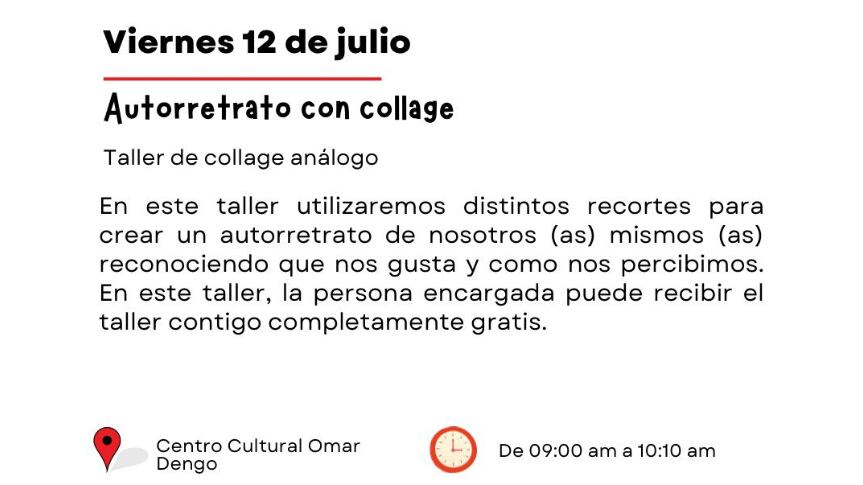 Viernes 12 de julio

Autorretrato con collage

Taller de collage análogo

En este taller utilizaremos distintos recortes para crear un autorretrato de nosotros (as) mismos (as) reconociendo que nos gusta y como nos percibimos. En este taller, la persona encargada puede recibir el taller contigo completamente gratis.

Centro Cultural Omar Dengo

De 09:00 am a 10:10 am